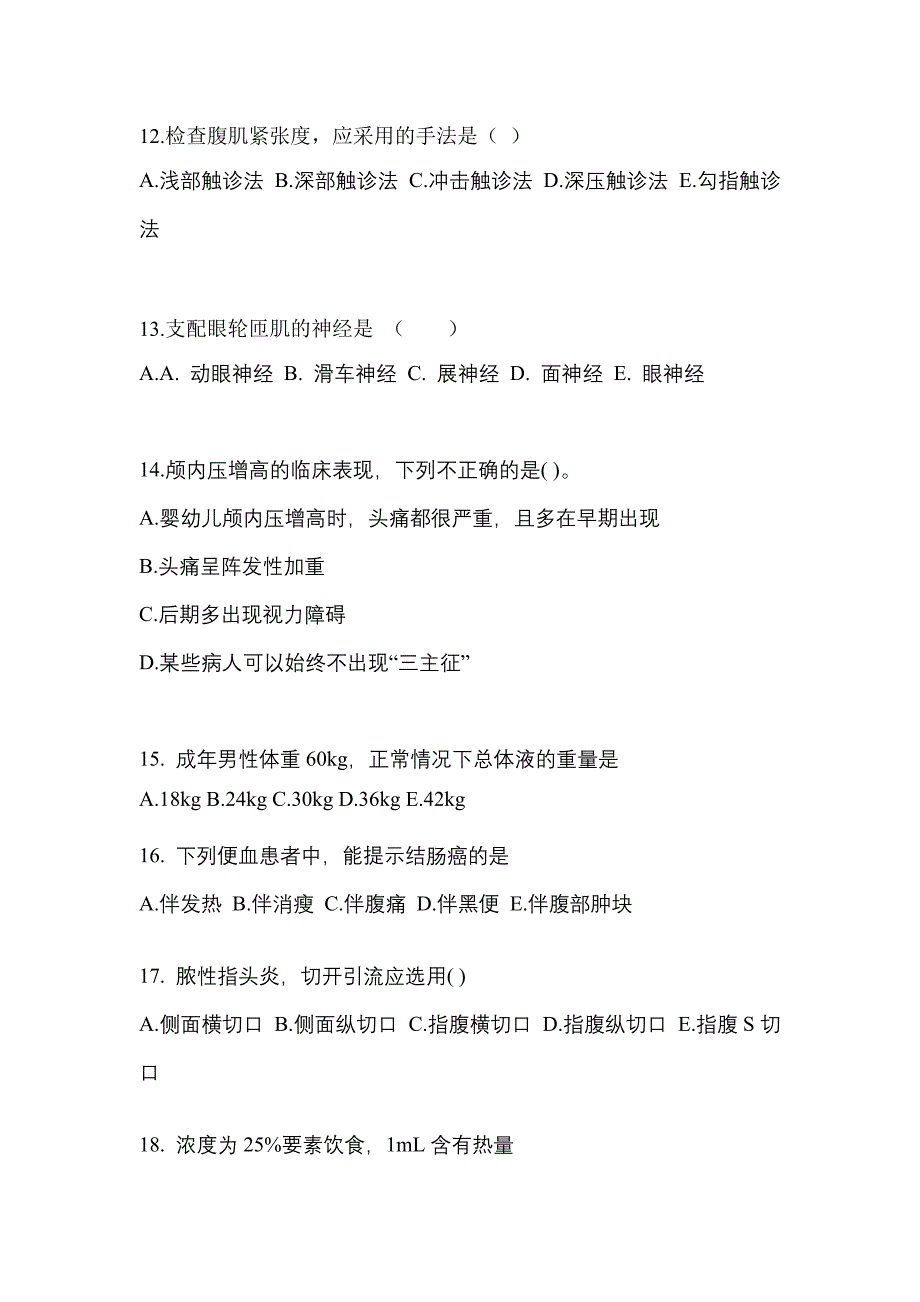 12.检查腹肌紧张度，应采用的手法是（ ）

A.浅部触诊法 B.深部触诊法 C.冲击触诊法 D.深压触诊法 E.勾指触诊法

13.支配眼轮匝肌的神经是 （　　）

A.A. 动眼神经 B. 滑车神经 C. 展神经 D. 面神经 E. 眼神经

14.颅内压增高的临床表现，下列不正确的是( )。

A.婴幼儿颅内压增高时，头痛都很严重，且多在早期出现

B.头痛呈阵发性加重

C.后期多出现视力障碍

D.某些病人可以始终不出现“三主征”

15. 成年男性体重 60kg，正常情况下总体液的重量是

A.18kg B.24kg C.30kg D.36kg E.42kg

16. 下列便血患者中，能提示结肠癌的是

A.伴发热 B.伴消瘦 C.伴腹痛 D.伴黑便 E.伴腹部肿块

17. 脓性指头炎，切开引流应选用( )

A.侧面横切口 B.侧面纵切口 C.指腹横切口 D.指腹纵切口 E.指腹 S 切口

18. 浓度为 25%要素饮食，1mL 含有热量